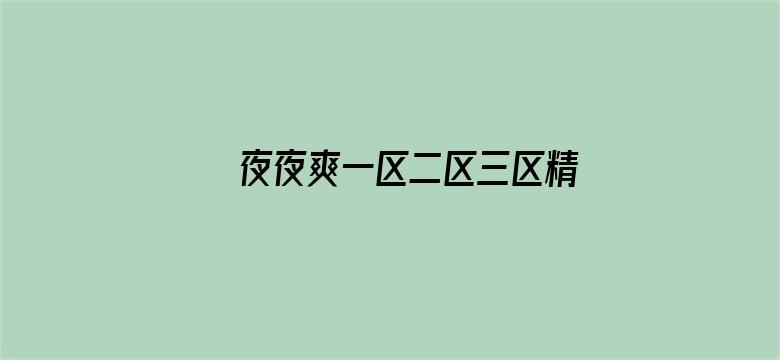 夜夜爽一区二区三区精